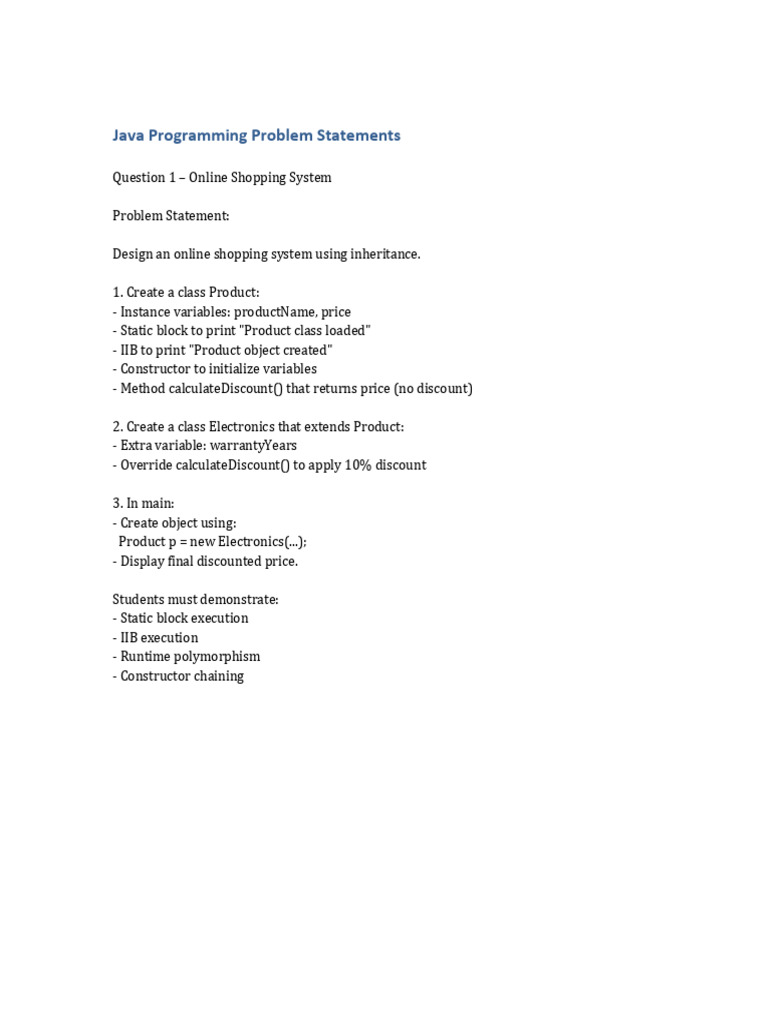 Java Programming Problem Statements

Question 1 – Online Shopping System

Problem Statement:

Design an online shopping system using inheritance.

1. Create a class Product:
- Instance variables: productName, price
- Static block to print "Product class loaded"
- IIB to print "Product object created"
- Constructor to initialize variables
- Method calculateDiscount() that returns price (no discount)

2. Create a class Electronics that extends Product:
- Extra variable: warrantyYears
- Override calculateDiscount() to apply 10% discount

3. In main:
- Create object using:
Product p = new Electronics(...);
- Display final discounted price.

Students must demonstrate:
- Static block execution
- IIB execution
- Runtime polymorphism
- Constructor chaining